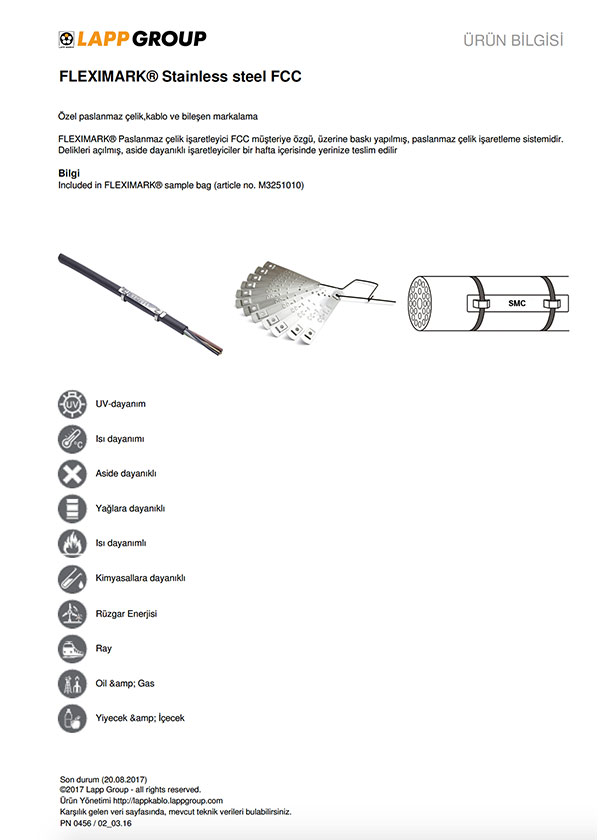 LAPP GROUP

ÜRÜN BİLGİSİ

FLEXIMARK® Stainless steel FCC

Özel paslanmaz çelik,kablo ve bileşen markalama

FLEXIMARK® Paslanmaz çelik işaretleyici FCC müşteriye özgü, üzerine baskı yapılmış, paslanmaz çelik işaretleme sistemidir. Delikleri açılmış, aside dayanıklı işaretleyiciler bir hafta içerisinde yerinize teslim edilir

Bilgi
Included in FLEXIMARK® sample bag (article no. M3251010)

SMC

UV-dayanım

Isı dayanımı

Aside dayanıklı

Yağlara dayanıklı

Isı dayanımlı

Kimyasallara dayanıklı

Rüzgar Enerjisi

Ray

Oil &amp; Gas

Yiyecek &amp; İçecek

Son durum (20.08.2017)
©2017 Lapp Group - all rights reserved.
Ürün Yönetimi http://lappkablo.lappgroup.com
Karşılık gelen veri sayfasında, mevcut teknik verileri bulabilirsiniz.
PN 0456 / 02_03.16